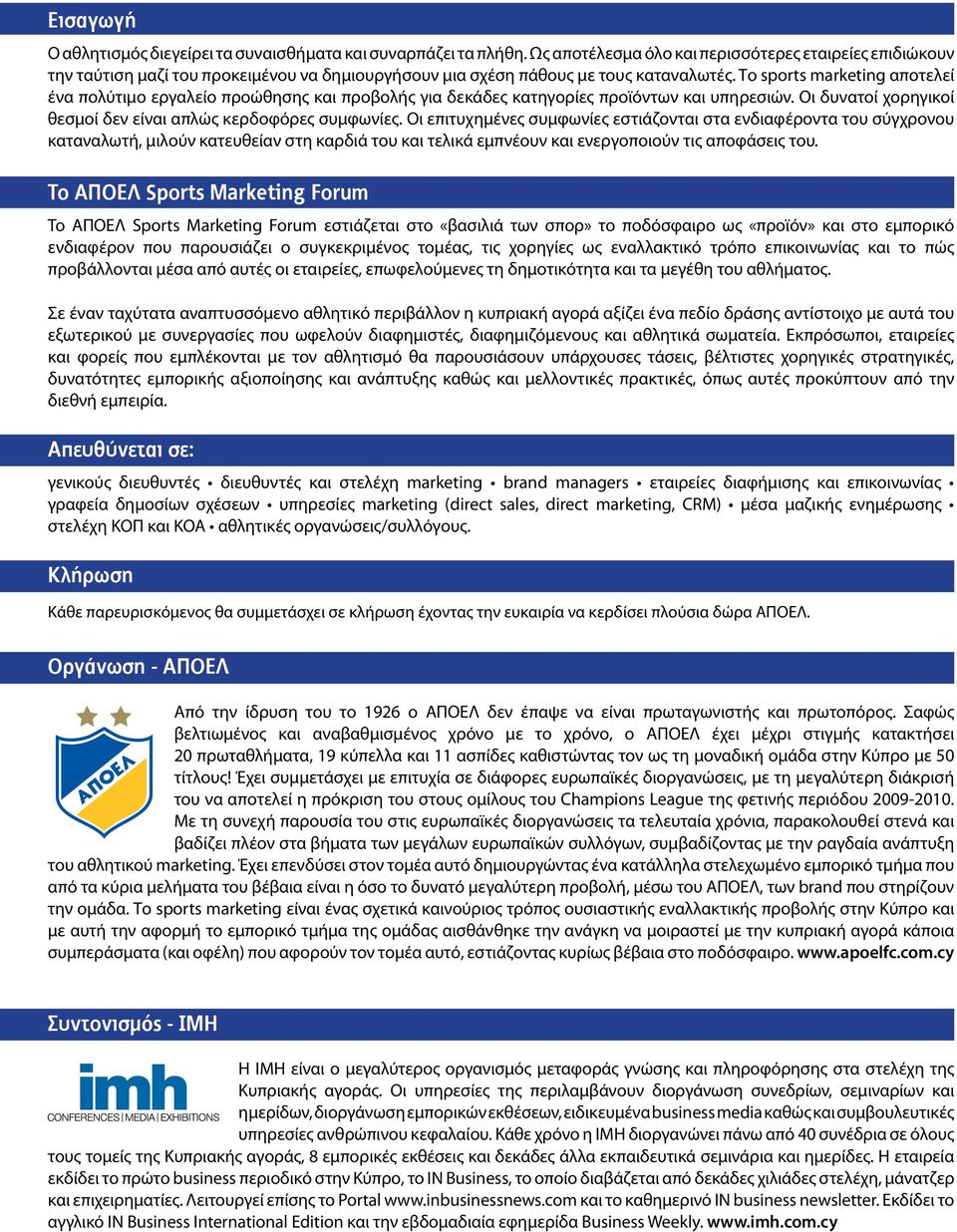 Εισαγωγή

Ο αθλητισμός διεγείρει τα συναισθήματα και συναρπάζει τα πλήθη. Ως αποτέλεσμα όλο και περισσότερες εταιρείες επιδιώκουν την ταύτιση μαζί του προκειμένου να δημιουργήσουν μια σχέση πάθους με τους καταναλωτές. Το sports marketing αποτελεί ένα πολύτιμο εργαλείο προώθησης και προβολής για δεκάδες κατηγορίες προϊόντων και υπηρεσιών. Οι δυνατοί χορηγικοί θεσμοί δεν είναι απλώς κερδοφόρες συμφωνίες. Οι επιτυχημένες συμφωνίες εστιάζονται στα ενδιαφέροντα του σύγχρονου καταναλωτή, μιλούν κατευθείαν στη καρδιά του και τελικά εμπνέουν και ενεργοποιούν τις αποφάσεις του.

Το ΑΠΟΕΛ Sports Marketing Forum

Το ΑΠΟΕΛ Sports Marketing Forum εστιάζεται στο «βασιλιά των σπορ» το ποδόσφαιρο ως «προϊόν» και στο εμπορικό ενδιαφέρον που παρουσιάζει ο συγκεκριμένος τομέας, τις χορηγίες ως εναλλακτικό τρόπο επικοινωνίας και το πώς προβάλλονται μέσα από αυτές οι εταιρείες, επωφελούμενες τη δημοτικότητα και τα μεγέθη του αθλήματος.

Σε έναν ταχύτατα αναπτυσσόμενο αθλητικό περιβάλλον η κυπριακή αγορά αξίζει ένα πεδίο δράσης αντίστοιχο με αυτά του εξωτερικού με συνεργασίες που ωφελούν διαφημιστές, διαφημιζόμενους και αθλητικά σωματεία. Εκπρόσωποι, εταιρείες και φορείς που εμπλέκονται με τον αθλητισμό θα παρουσιάσουν υπάρχουσες τάσεις, βέλτιστες χορηγικές στρατηγικές, δυνατότητες εμπορικής αξιοποίησης και ανάπτυξης καθώς και μελλοντικές πρακτικές, όπως αυτές προκύπτουν από την διεθνή εμπειρία.

Απευθύνεται σε:

γενικούς διευθυντές • διευθυντές και στελέχη marketing • brand managers • εταιρείες διαφήμισης και επικοινωνίας • γραφεία δημοσίων σχέσεων • υπηρεσίες marketing (direct sales, direct marketing, CRM) • μέσα μαζικής ενημέρωσης • στελέχη ΚΟΠ και ΚΟΑ • αθλητικές οργανώσεις/συλλόγους.

Κλήρωση

Κάθε παρευρισκόμενος θα συμμετάσχει σε κλήρωση έχοντας την ευκαιρία να κερδίσει πλούσια δώρα ΑΠΟΕΛ.

Οργάνωση - ΑΠΟΕΛ

ΑΠΟΕΛ

Από την ίδρυση του το 1926 ο ΑΠΟΕΛ δεν έπαψε να είναι πρωταγωνιστής και πρωτοπόρος. Σαφώς βελτιωμένος και αναβαθμισμένος χρόνο με το χρόνο, ο ΑΠΟΕΛ έχει μέχρι στιγμής κατακτήσει 20 πρωταθλήματα, 19 κύπελλα και 11 ασπίδες καθιστώντας τον ως τη μοναδική ομάδα στην Κύπρο με 50 τίτλους! Έχει συμμετάσχει με επιτυχία σε διάφορες ευρωπαϊκές διοργανώσεις, με τη μεγαλύτερη διάκρισή του να αποτελεί η πρόκριση του στους ομίλους του Champions League της φετινής περιόδου 2009-2010. Με τη συνεχή παρουσία του στις ευρωπαϊκές διοργανώσεις τα τελευταία χρόνια, παρακολουθεί στενά και βαδίζει πλέον στα βήματα των μεγάλων ευρωπαϊκών συλλόγων, συμβαδίζοντας με την ραγδαία ανάπτυξη του αθλητικού marketing. Έχει επενδύσει στον τομέα αυτό δημιουργώντας ένα κατάλληλα στελεχωμένο εμπορικό τμήμα που από τα κύρια μελήματα του βέβαια είναι η όσο το δυνατό μεγαλύτερη προβολή, μέσω του ΑΠΟΕΛ, των brand που στηρίζουν την ομάδα. Το sports marketing είναι ένας σχετικά καινούριος τρόπος ουσιαστικής εναλλακτικής προβολής στην Κύπρο και με αυτή την αφορμή το εμπορικό τμήμα της ομάδας αισθάνθηκε την ανάγκη να μοιραστεί με την κυπριακή αγορά κάποια συμπεράσματα (και οφέλη) που αφορούν τον τομέα αυτό, εστιάζοντας κυρίως βέβαια στο ποδόσφαιρο. www.apoelfc.com.cy

Συντονισμός - ΙΜΗ

imh
CONFERENCES | MEDIA | EXHIBITIONS

Η ΙΜΗ είναι ο μεγαλύτερος οργανισμός μεταφοράς γνώσης και πληροφόρησης στα στελέχη της Κυπριακής αγοράς. Οι υπηρεσίες της περιλαμβάνουν διοργάνωση συνεδρίων, σεμιναρίων και ημερίδων, διοργάνωση εμπορικών εκθέσεων, ειδικευμένα business media καθώς και συμβουλευτικές υπηρεσίες ανθρώπινου κεφαλαίου. Κάθε χρόνο η ΙΜΗ διοργανώνει πάνω από 40 συνέδρια σε όλους τους τομείς της Κυπριακής αγοράς, 8 εμπορικές εκθέσεις και δεκάδες άλλα εκπαιδευτικά σεμινάρια και ημερίδες. Η εταιρεία εκδίδει το πρώτο business περιοδικό στην Κύπρο, το IN Business, το οποίο διαβάζεται από δεκάδες χιλιάδες στελέχη, μάνατζερ και επιχειρηματίες. Λειτουργεί επίσης το Portal www.inbusinessnews.com και το καθημερινό IN business newsletter. Εκδίδει το αγγλικό IN Business International Edition και την εβδομαδιαία εφημερίδα Business Weekly. www.imh.com.cy